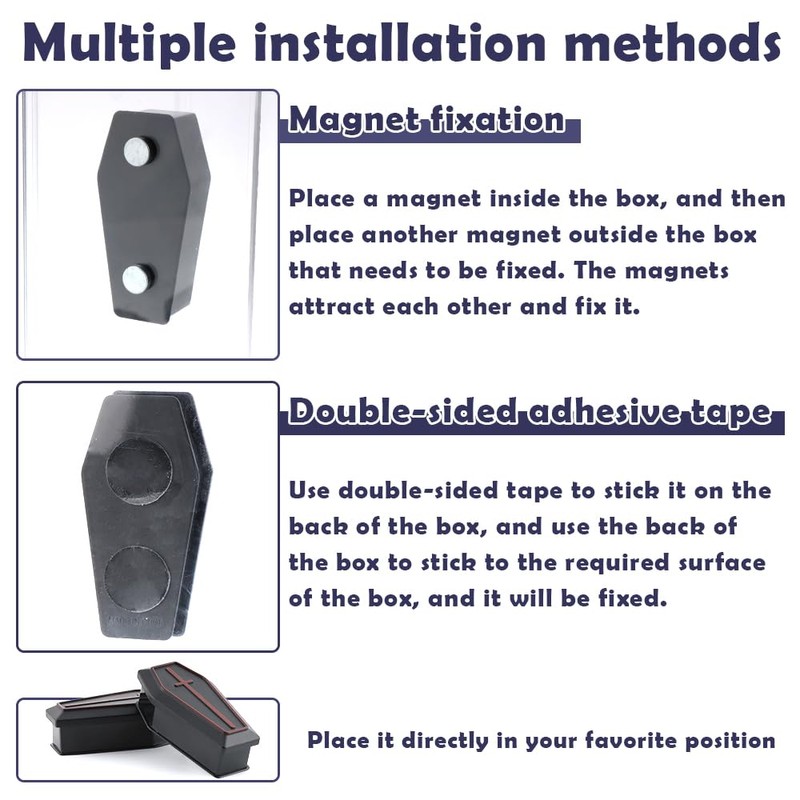 Multiple installation methods

Magnet fixation

Place a magnet inside the box, and then place another magnet outside the box that needs to be fixed. The magnets attract each other and fix it.

Double-sided adhesive tape

Use double-sided tape to stick it on the back of the box, and use the back of the box to stick to the required surface of the box, and it will be fixed.

Place it directly in your favorite position